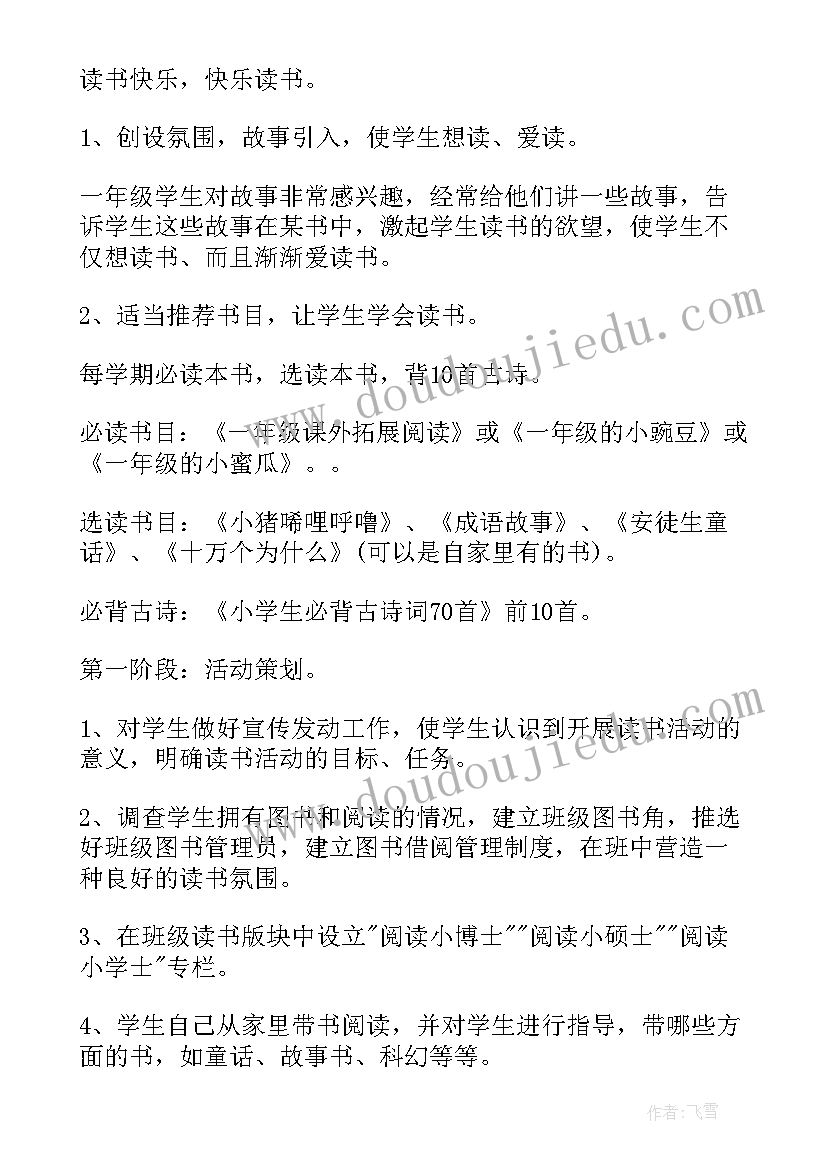 读书快乐，快乐读书。

1、创设氛围，故事引入，使学生想读、爱读。

一年级学生对故事非常感兴趣，经常给他们讲一些故事，告诉学生这些故事在某书中，激起学生读书的欲望，使学生不仅想读书、而且渐渐爱读书。

2、适当推荐书目，让学生学会读书。

每学期必读本书，选读本书，背10首古诗。

必读书目：《一年级课外拓展阅读》或《一年级的小豌豆》或《一年级的小蜜瓜》。。

选读书目：《小猪唏哩呼噜》、《成语故事》、《安徒生童话》、《十万个为什么》(可以是自家里有的书)。

必背古诗：《小学生必背古诗词70首》前10首。

第一阶段：活动策划。

1、对学生做好宣传发动工作，使学生认识到开展读书活动的意义，明确读书活动的目标、任务。

2、调查学生拥有图书和阅读的情况，建立班级图书角，推选好班级图书管理员，建立图书借阅管理制度，在班中营造一种良好的读书氛围。

3、在班级读书版块中设立"阅读小博士""阅读小硕士""阅读小学士"专栏。

4、学生自己从家里带书阅读，并对学生进行指导，带哪些方面的书，如童话、故事书、科幻等等。

www.doudoujiedu.com

www.doudoujiedu.com

作者：飞雪